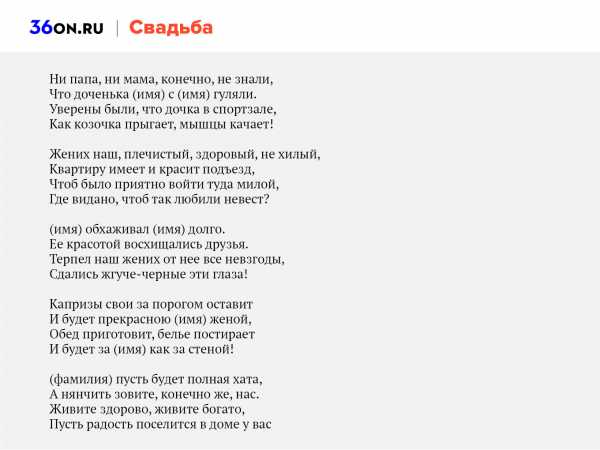 36ON.RU | Свадьба

Ни папа, ни мама, конечно, не знали,
Что доченька (имя) с (имя) гуляли.
Уверены были, что дочка в спортзале,
Как козочка прыгает, мышцы качает!

Жених наш, плечистый, здоровый, не хилый,
Квартиру имеет и красит подъезд,
Чтоб было приятно войти туда милой,
Где видано, чтоб так любили невест?

(имя) обхаживал (имя) долго.
Ее красотой восхищались друзья.
Терпел наш жених от нее все невзгоды,
Сдались жгуче-черные эти глаза!

Капризы свои за порогом оставит
И будет прекрасною (имя) женой,
Обед приготовит, белье постирает
И будет за (имя) как за стеной!

(фамилия) пусть будет полная хата,
А нянчить зовите, конечно же, нас.
Живите здорово, живите богато,
Пусть радость поселится в доме у вас